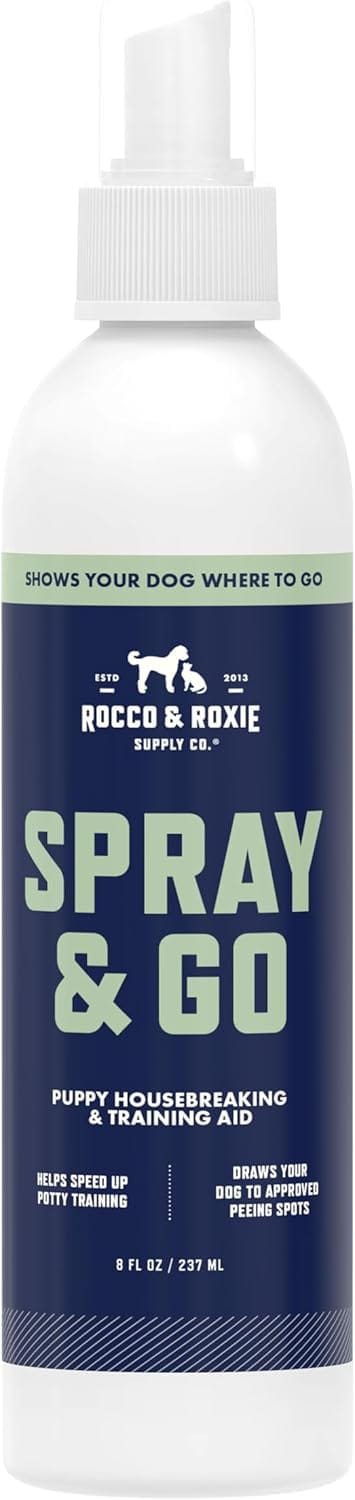 SHOWS YOUR DOG WHERE TO GO

ESTD 2013

ROCCO & ROXIE
SUPPLY CO.®

SPRAY & GO

PUPPY HOUSEBREAKING & TRAINING AID

HELPS SPEED UP POTTY TRAINING

DRAWS YOUR DOG TO APPROVED PEEING SPOTS

8 FL OZ / 237 ML